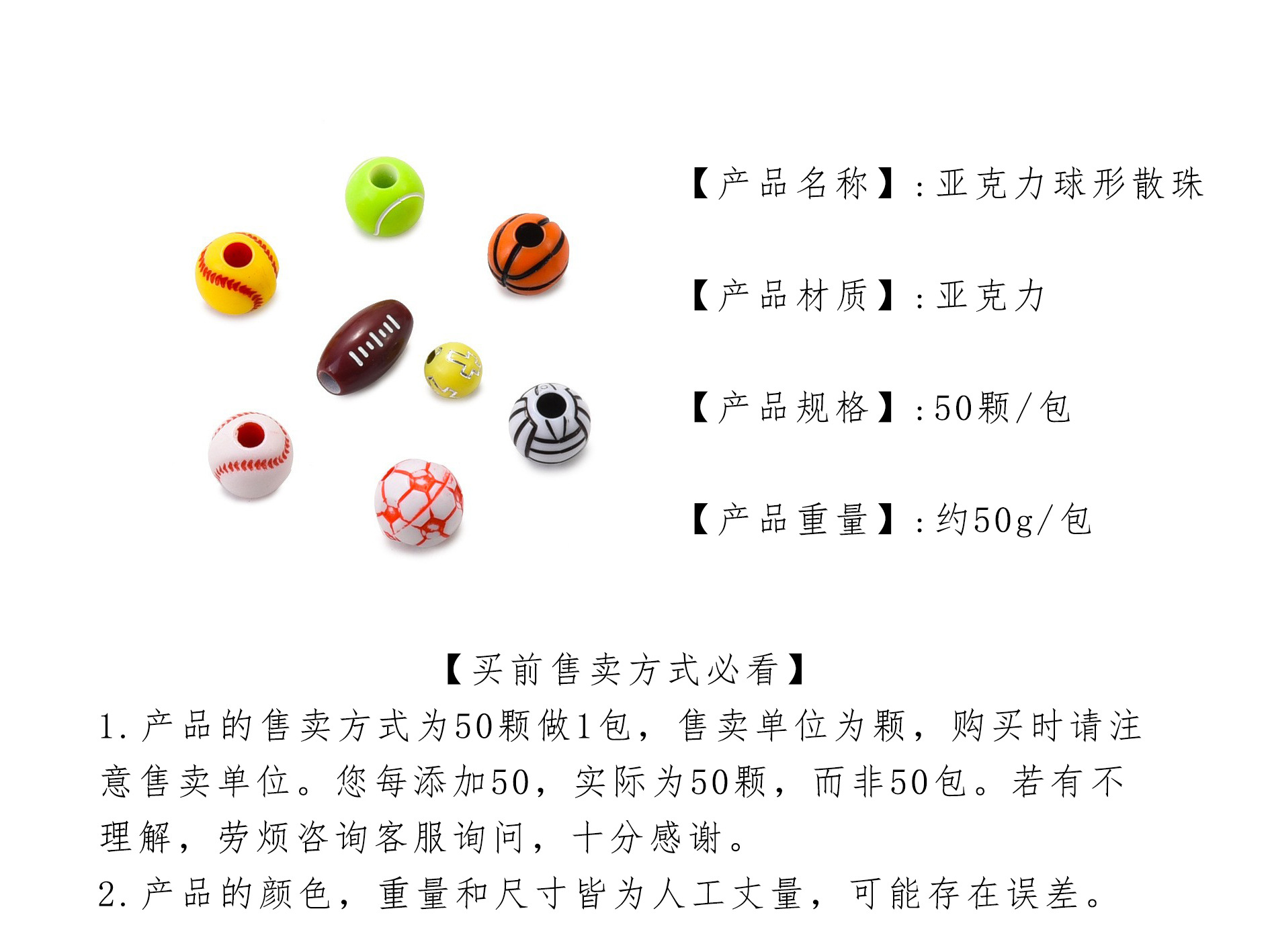 【产品名称】:亚克力球形散珠

【产品材质】:亚克力

【产品规格】:50颗/包

【产品重量】:约50g/包

【买前售卖方式必看】

1.产品的售卖方式为50颗做1包，售卖单位为颗，购买时请注意售卖单位。您每添加50，实际为50颗，而非50包。若有不理解，劳烦咨询客服询问，十分感谢。

2.产品的颜色，重量和尺寸皆为人工丈量，可能存在误差。